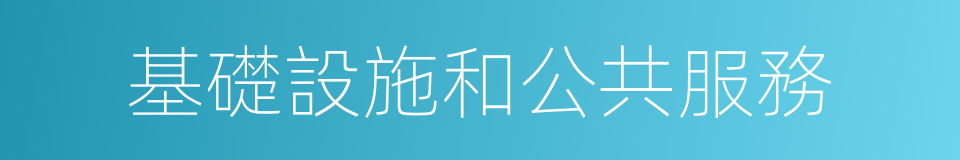 基礎設施和公共服務